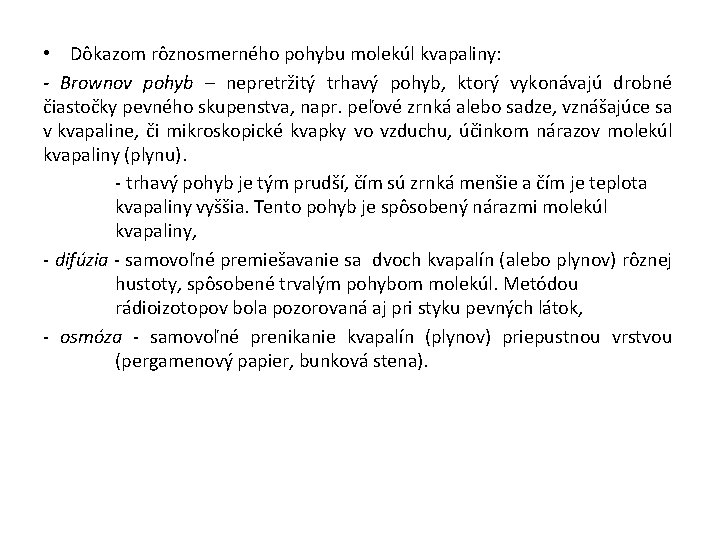 • Dôkazom rôznosmerného pohybu molekúl kvapaliny:

- Brownov pohyb – nepretržitý trhavý pohyb, ktorý vykonávajú drobné čiastočky pevného skupenstva, napr. peľové zrnká alebo sadze, vznášajúce sa v kvapaline, či mikroskopické kvapky vo vzduchu, účinkom nárazov molekúl kvapaliny (plynu).

- trhavý pohyb je tým prudší, čím sú zrnká menšie a čím je teplota kvapaliny vyššia. Tento pohyb je spôsobený nárazmi molekúl kvapaliny,

- difúzia - samovoľné premiešavanie sa dvoch kvapalín (alebo plynov) rôznej hustoty, spôsobené trvalým pohybom molekúl. Metódou rádioizotopov bola pozorovaná aj pri styku pevných látok,

- osmóza - samovoľné prenikanie kvapalín (plynov) priepustnou vrstvou (pergamenový papier, bunková stena).